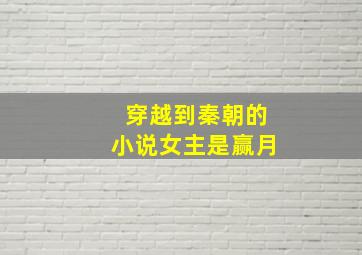 穿越到秦朝的
小说女主是嬴月